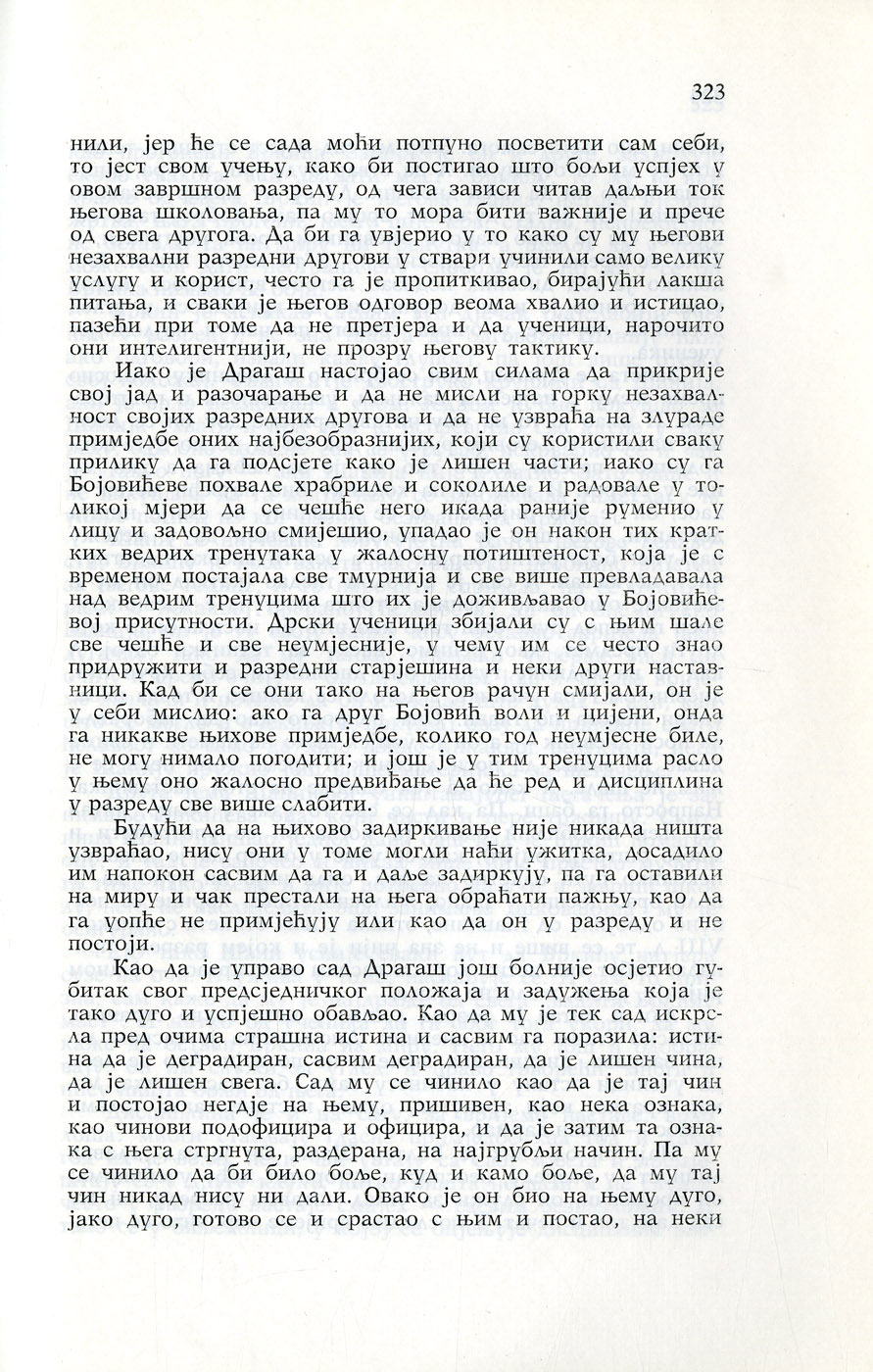 323

нили, јер ће се сада моћи потпуно посветити сам себи, то јест свом учењу, како би постигао што бољи успјех у овом завршном разреду, од чега зависи читав даљњи ток његова школовања, па му то мора бити важније и прече од свега другога. Да би га увјерио у то како су му његови незахвални разредни другови у ствари учинили само велику услугу и корист, често га је пропиткивао, бирајући лакша питања, и сваки је његов одговор веома хвалио и истицао, пазећи при томе да не претјера и да ученици, нарочито они интелигентнији, не прозру његову тактику.

Иако је Драгаш настојао свим силама да прикрије свој јад и разочарање и да не мисли на горку незахвалност својих разредних другова и да не узвраћа на злураде примједбе оних најбезобразнијих, који су користили сваку прилику да га подсјете како је лишен части; иако су га Бојовићеве похвале храбриле и соколиле и радовале у толикој мјери да се чешће него икада раније руменио у лицу и задовољно смијешио, упадао је он након тих кратких ведрих тренутака у жалосну потиштеност, која је с временом постајала све тмурнија и све више превладавала над ведрим тренуцима што их је доживљавао у Бојовићевој присутности. Дрски ученици збијали су с њим шале све чешће и све неумјесније, у чему им се често знао придружити и разредни старјешина и неки други наставници. Кад би се они тако на његов рачун смијали, он је у себи мислио: ако га друг Бојовић воли и цијени, онда га никакве њихове примједбе, колико год неумјесне биле, не могу нимало погодити; и још је у тим тренуцима расло у њему оно жалосно предвиђање да ће ред и дисциплина у разреду све више слабити.

Будући да на њихово задиркивање није никада ништа узвраћао, нису они у томе могли наћи ужитка, досадило им напокон сасвим да га и даље задиркују, па га оставили на миру и чак престали на њега обраћати пажњу, као да га уопће не примјећују или као да он у разреду и не постоји.

Као да је управо сад Драгаш још болније осјетио губитак свог предсједничког положаја и задужења која је тако дуго и успјешно обављао. Као да му је тек сад искрсла пред очима страшна истина и сасвим га поразила: истина да је деградиран, сасвим деградиран, да је лишен чина, да је лишен свега. Сад му се чинило као да је тај чин и постојао негдје на њему, пришивен, као нека ознака, као чинови подофицира и официра, и да је затим та ознака с њега стргнута, раздерана, на најгрубљи начин. Па му се чинило да би било боље, куд и камо боље, да му тај чин никад нису ни дали. Овако је он био на њему дуго, јако дуго, готово се и срастао с њим и постао, на неки